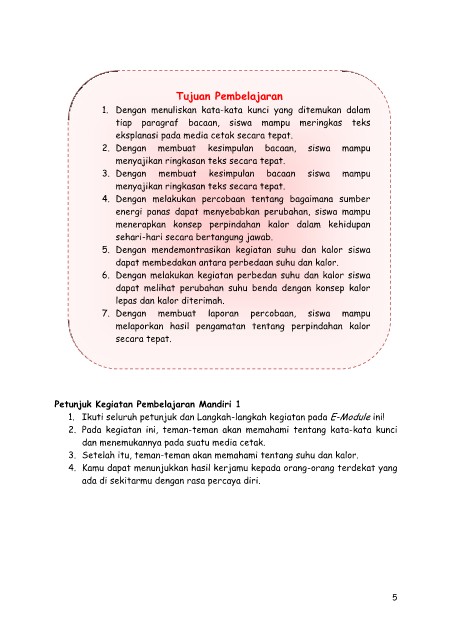 Tujuan Pembelajaran

1. Dengan menuliskan kata-kata kunci yang ditemukan dalam tiap paragraf bacaan, siswa mampu meringkas teks eksplanasi pada media cetak secara tepat.
2. Dengan membuat kesimpulan bacaan, siswa mampu menyajikan ringkasan teks secara tepat.
3. Dengan membuat kesimpulan bacaan siswa mampu menyajikan ringkasan teks secara tepat.
4. Dengan melakukan percobaan tentang bagaimana sumber energi panas dapat menyebabkan perubahan, siswa mampu menerapkan konsep perpindahan kalor dalam kehidupan sehari-hari secara bertangung jawab.
5. Dengan mendemontrasikan kegiatan suhu dan kalor siswa dapat membedakan antara perbedaan suhu dan kalor.
6. Dengan melakukan kegiatan perbedan suhu dan kalor siswa dapat melihat perubahan suhu benda dengan konsep kalor lepas dan kalor diterimah.
7. Dengan membuat laporan percobaan, siswa mampu melaporkan hasil pengamatan tentang perpindahan kalor secara tepat.

Petunjuk Kegiatan Pembelajaran Mandiri 1

1. Ikuti seluruh petunjuk dan Langkah-langkah kegiatan pada E-Module ini!
2. Pada kegiatan ini, teman-teman akan memahami tentang kata-kata kunci dan menemukannya pada suatu media cetak.
3. Setelah itu, teman-teman akan memahami tentang suhu dan kalor.
4. Kamu dapat menunjukkan hasil kerjamu kepada orang-orang terdekat yang ada di sekitarmu dengan rasa percaya diri.

5